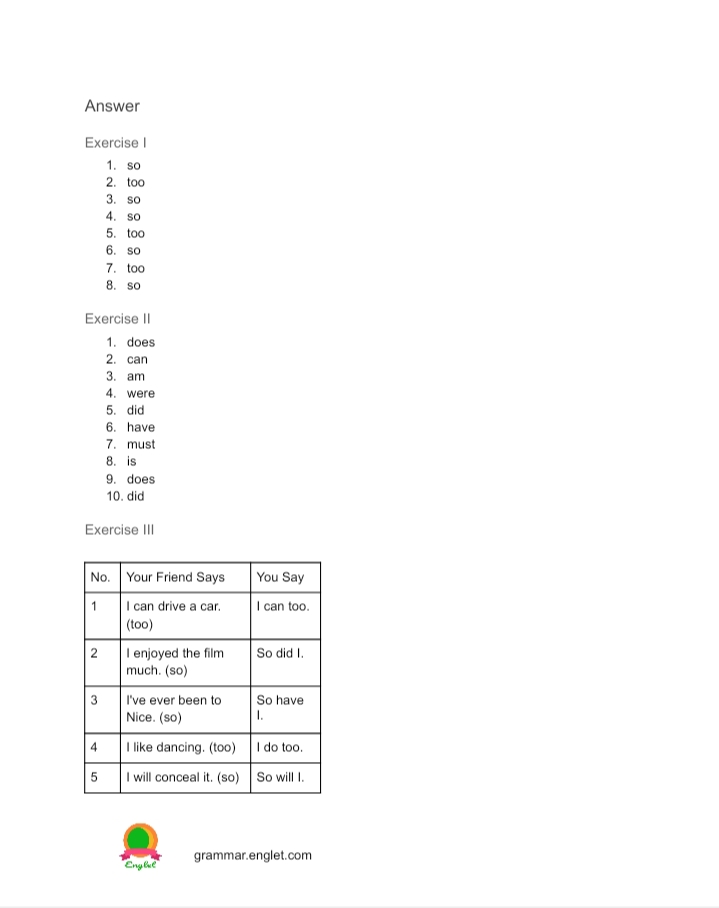 Answer

Exercise I

1. so
2. too
3. so
4. so
5. too
6. so
7. too
8. so

Exercise II

1. does
2. can
3. am
4. were
5. did
6. have
7. must
8. is
9. does
10. did

Exercise III

| No. | Your Friend Says | You Say |
|---|---|---|
| 1 | I can drive a car. (too) | I can too. |
| 2 | I enjoyed the film much. (so) | So did I. |
| 3 | I've ever been to Nice. (so) | So have I. |
| 4 | I like dancing. (too) | I do too. |
| 5 | I will conceal it. (so) | So will I. |

Englet

grammar.englet.com